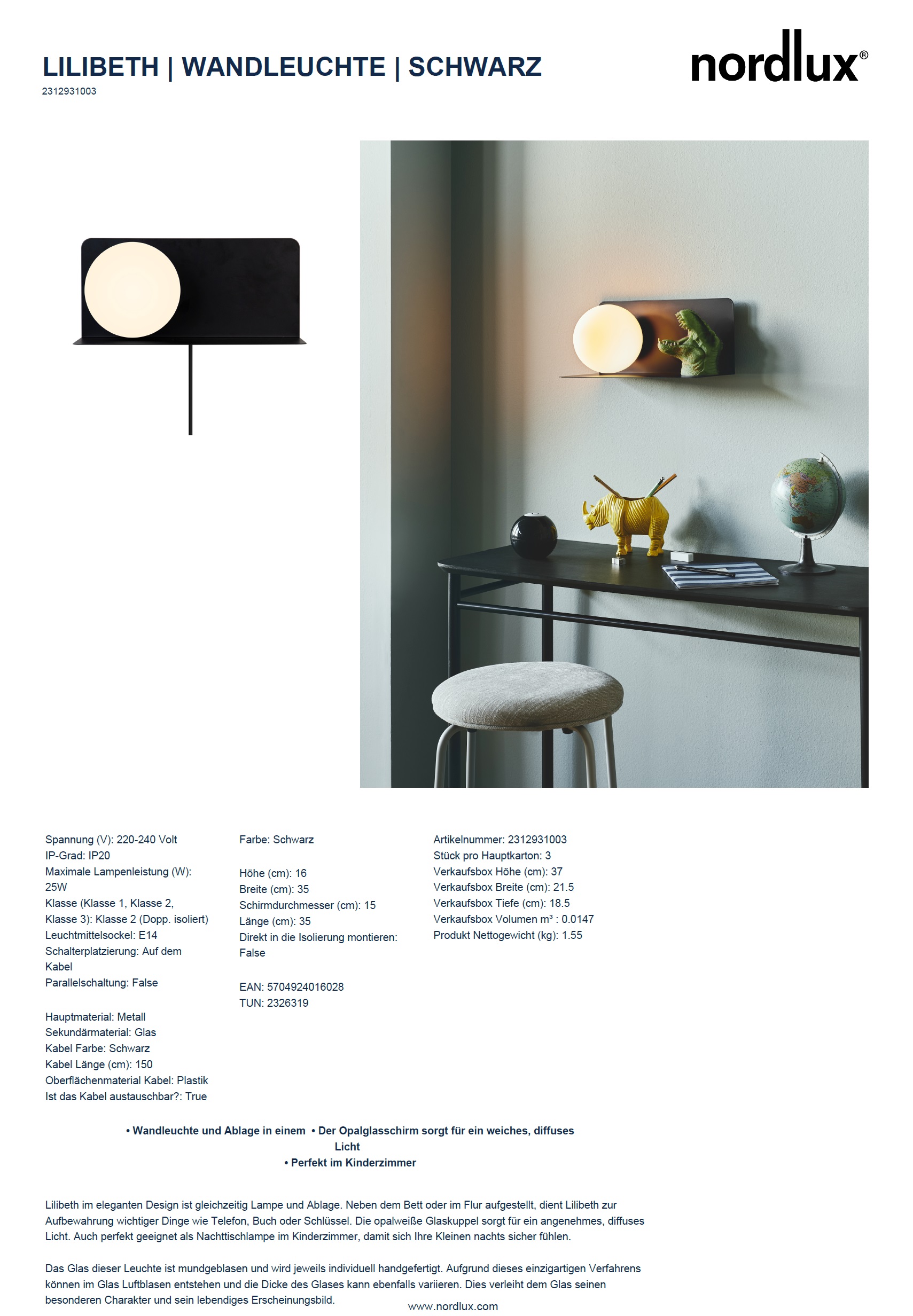 LILIBETH | WANDLEUCHTE | SCHWARZ

2312931003

nordlux®

Spannung (V): 220-240 Volt
IP-Grad: IP20
Maximale Lampenleistung (W): 25W
Klasse (Klasse 1, Klasse 2, Klasse 3): Klasse 2 (Dopp. isoliert)
Leuchtmittelsockel: E14
Schalterplatzierung: Auf dem Kabel
Parallelschaltung: False

Hauptmaterial: Metall
Sekundärmaterial: Glas
Kabel Farbe: Schwarz
Kabel Länge (cm): 150
Oberflächenmaterial Kabel: Plastik
Ist das Kabel austauschbar?: True

Farbe: Schwarz

Höhe (cm): 16
Breite (cm): 35
Schirmdurchmesser (cm): 15
Länge (cm): 35
Direkt in die Isolierung montieren: False

EAN: 5704924016028
TUN: 2326319

Artikelnummer: 2312931003
Stück pro Hauptkarton: 3
Verkaufsbox Höhe (cm): 37
Verkaufsbox Breite (cm): 21.5
Verkaufsbox Tiefe (cm): 18.5
Verkaufsbox Volumen m³ : 0.0147
Produkt Nettogewicht (kg): 1.55

• Wandleuchte und Ablage in einem • Der Opalglasschirm sorgt für ein weiches, diffuses Licht
• Perfekt im Kinderzimmer

Lilibeth im eleganten Design ist gleichzeitig Lampe und Ablage. Neben dem Bett oder im Flur aufgestellt, dient Lilibeth zur Aufbewahrung wichtiger Dinge wie Telefon, Buch oder Schlüssel. Die opalweiße Glaskuppel sorgt für ein angenehmes, diffuses Licht. Auch perfekt geeignet als Nachttischlampe im Kinderzimmer, damit sich Ihre Kleinen nachts sicher fühlen.

Das Glas dieser Leuchte ist mundgeblasen und wird jeweils individuell handgefertigt. Aufgrund dieses einzigartigen Verfahrens können im Glas Luftblasen entstehen und die Dicke des Glases kann ebenfalls variieren. Dies verleiht dem Glas seinen besonderen Charakter und sein lebendiges Erscheinungsbild.

www.nordlux.com